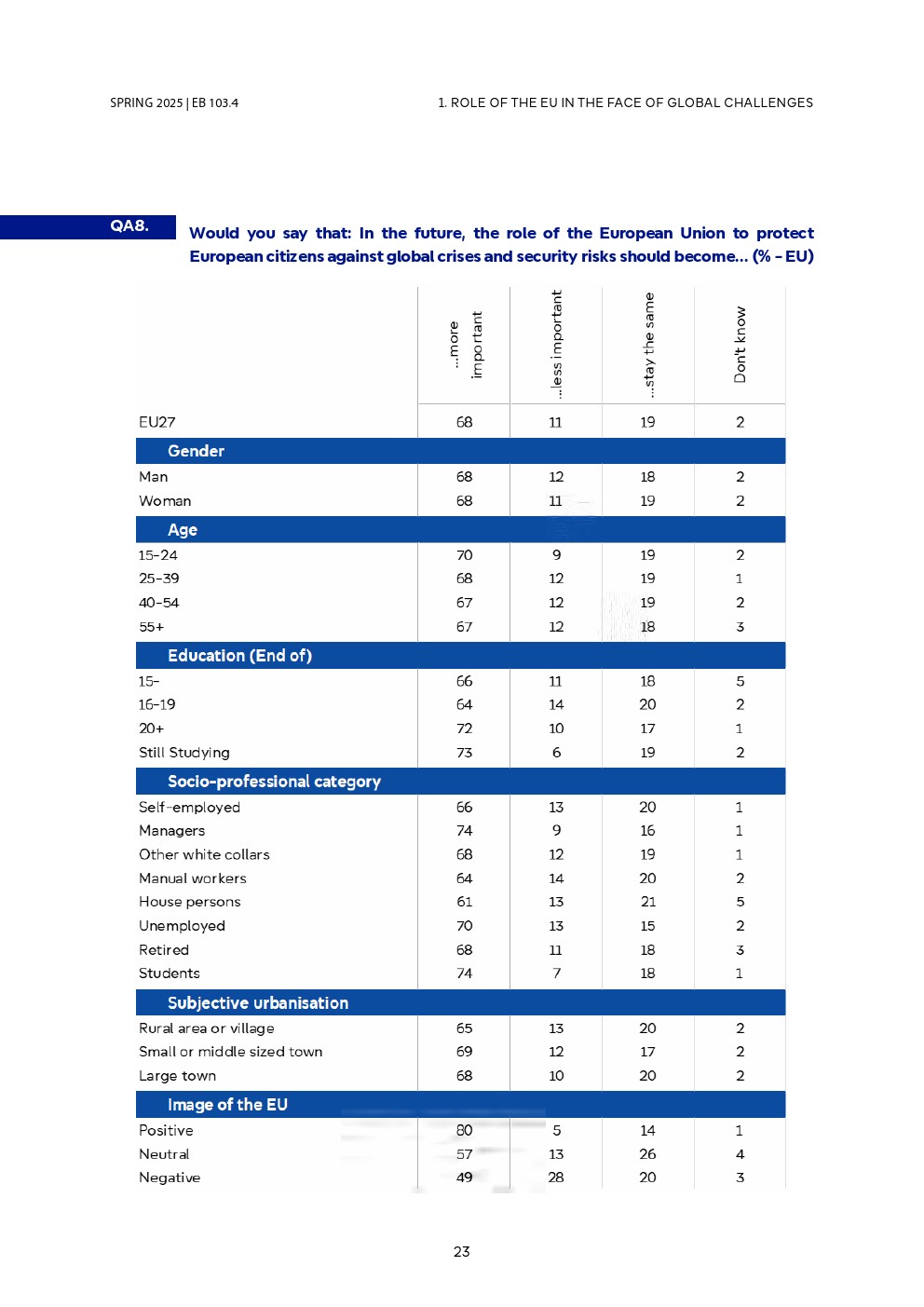 SPRING 2025 | EB 103.4

1. ROLE OF THE EU IN THE FACE OF GLOBAL CHALLENGES

QA8.

Would you say that: In the future, the role of the European Union to protect European citizens against global crises and security risks should become... (% - EU)

| | ...more important | ...less important | ...stay the same | Don't know |
|---|---|---|---|---|
| EU27 | 68 | 11 | 19 | 2 |
| **Gender** | | | | |
| Man | 68 | 12 | 18 | 2 |
| Woman | 68 | 11 | 19 | 2 |
| **Age** | | | | |
| 15-24 | 70 | 9 | 19 | 2 |
| 25-39 | 68 | 12 | 19 | 1 |
| 40-54 | 67 | 12 | 19 | 2 |
| 55+ | 67 | 12 | 18 | 3 |
| **Education (End of)** | | | | |
| 15- | 66 | 11 | 18 | 5 |
| 16-19 | 64 | 14 | 20 | 2 |
| 20+ | 72 | 10 | 17 | 1 |
| Still Studying | 73 | 6 | 19 | 2 |
| **Socio-professional category** | | | | |
| Self-employed | 66 | 13 | 20 | 1 |
| Managers | 74 | 9 | 16 | 1 |
| Other white collars | 68 | 12 | 19 | 1 |
| Manual workers | 64 | 14 | 20 | 2 |
| House persons | 61 | 13 | 21 | 5 |
| Unemployed | 70 | 13 | 15 | 2 |
| Retired | 68 | 11 | 18 | 3 |
| Students | 74 | 7 | 18 | 1 |
| **Subjective urbanisation** | | | | |
| Rural area or village | 65 | 13 | 20 | 2 |
| Small or middle sized town | 69 | 12 | 17 | 2 |
| Large town | 68 | 10 | 20 | 2 |
| **Image of the EU** | | | | |
| Positive | 80 | 5 | 14 | 1 |
| Neutral | 57 | 13 | 26 | 4 |
| Negative | 49 | 28 | 20 | 3 |

23